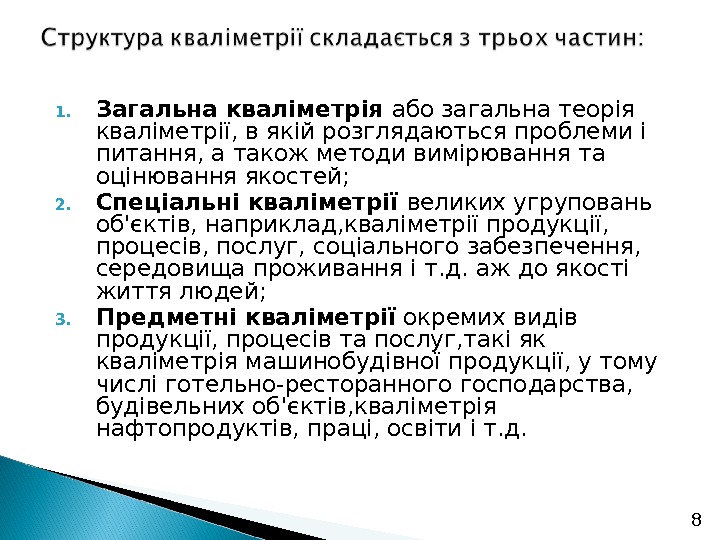 Структура кваліметрії складається з трьох частин:

1. Загальна кваліметрія або загальна теорія кваліметрії, в якій розглядаються проблеми і питання, а також методи вимірювання та оцінювання якостей;
2. Спеціальні кваліметрії великих угруповань об'єктів, наприклад,кваліметрії продукції, процесів, послуг, соціального забезпечення, середовища проживання і т.д. аж до якості життя людей;
3. Предметні кваліметрії окремих видів продукції, процесів та послуг,такі як кваліметрія машинобудівної продукції, у тому числі готельно-ресторанного господарства, будівельних об'єктів,кваліметрія нафтопродуктів, праці, освіти і т.д.

8